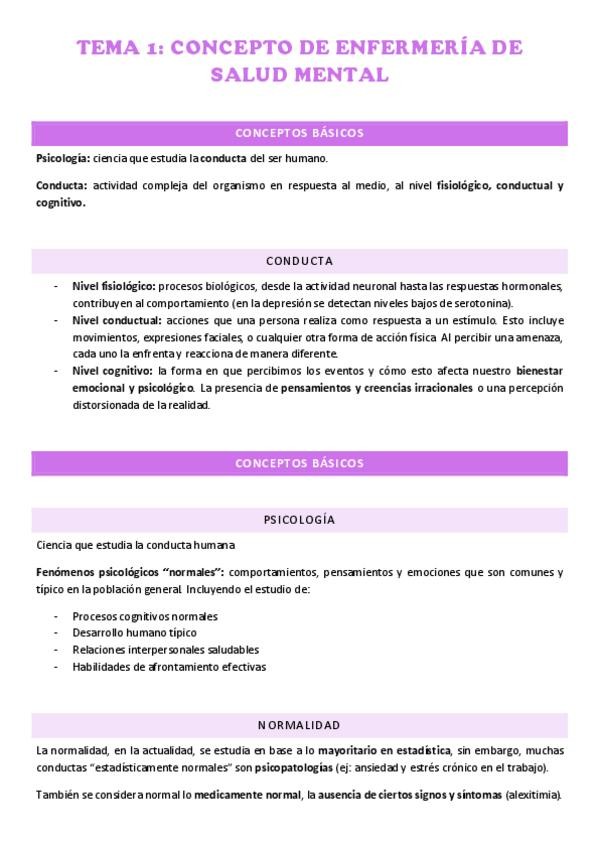 TEMA 1: CONCEPTO DE ENFERMERÍA DE SALUD MENTAL

CONCEPTOS BÁSICOS

Psicología: ciencia que estudia la conducta del ser humano.

Conducta: actividad compleja del organismo en respuesta al medio, al nivel fisiológico, conductual y cognitivo.

CONDUCTA

- Nivel fisiológico: procesos biológicos, desde la actividad neuronal hasta las respuestas hormonales, contribuyen al comportamiento (en la depresión se detectan niveles bajos de serotonina).
- Nivel conductual: acciones que una persona realiza como respuesta a un estímulo. Esto incluye movimientos, expresiones faciales, o cualquier otra forma de acción física. Al percibir una amenaza, cada uno la enfrenta y reacciona de manera diferente.
- Nivel cognitivo: la forma en que percibimos los eventos y cómo esto afecta nuestro bienestar emocional y psicológico. La presencia de pensamientos y creencias irracionales o una percepción distorsionada de la realidad.

CONCEPTOS BÁSICOS

PSICOLOGÍA

Ciencia que estudia la conducta humana

Fenómenos psicológicos "normales": comportamientos, pensamientos y emociones que son comunes y típico en la población general. Incluyendo el estudio de:

- Procesos cognitivos normales
- Desarrollo humano típico
- Relaciones interpersonales saludables
- Habilidades de afrontamiento efectivas

NORMALIDAD

La normalidad, en la actualidad, se estudia en base a lo mayoritario en estadística, sin embargo, muchas conductas "estadísticamente normales" son psicopatologías (ej: ansiedad y estrés crónico en el trabajo).

También se considera normal lo medicamente normal, la ausencia de ciertos signos y síntomas (alexitimia).